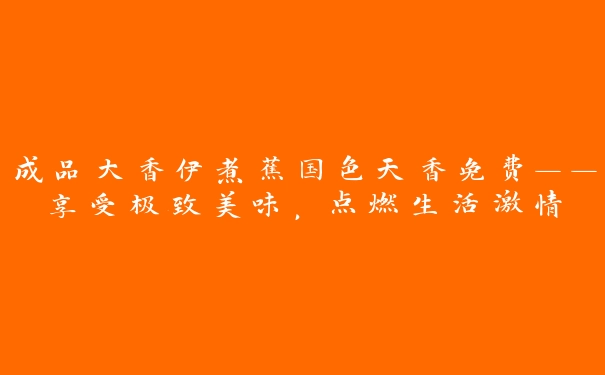 成品大香伊煮蕉国色天香免费——享受极致美味，点燃生活激情